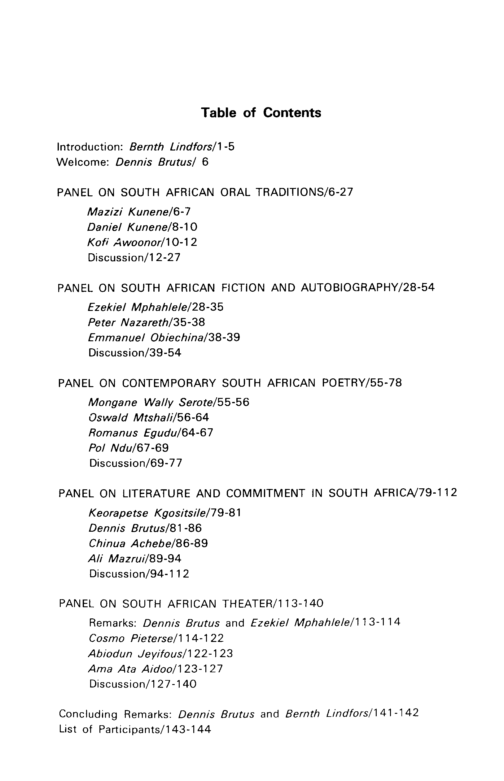 Table of Contents

Introduction: Bernth Lindfors/1-5
Welcome: Dennis Brutus/ 6

PANEL ON SOUTH AFRICAN ORAL TRADITIONS/6-27
Mazizi Kunene/6-7
Daniel Kunene/8-10
Kofi Awoonor/10-12
Discussion/12-27

PANEL ON SOUTH AFRICAN FICTION AND AUTOBIOGRAPHY/28-54
Ezekiel Mphahlele/28-35
Peter Nazareth/35-38
Emmanuel Obiechina/38-39
Discussion/39-54

PANEL ON CONTEMPORARY SOUTH AFRICAN POETRY/55-78
Mongane Wally Serote/55-56
Oswald Mtshali/56-64
Romanus Egudu/64-67
Pol Ndu/67-69
Discussion/69-77

PANEL ON LITERATURE AND COMMITMENT IN SOUTH AFRICA/79-112
Keorapetse Kgositsile/79-81
Dennis Brutus/81-86
Chinua Achebe/86-89
Ali Mazrui/89-94
Discussion/94-112

PANEL ON SOUTH AFRICAN THEATER/113-140
Remarks: Dennis Brutus and Ezekiel Mphahlele/113-114
Cosmo Pieterse/114-122
Abiodun Jeyifous/122-123
Ama Ata Aidoo/123-127
Discussion/127-140

Concluding Remarks: Dennis Brutus and Bernth Lindfors/141-142
List of Participants/143-144